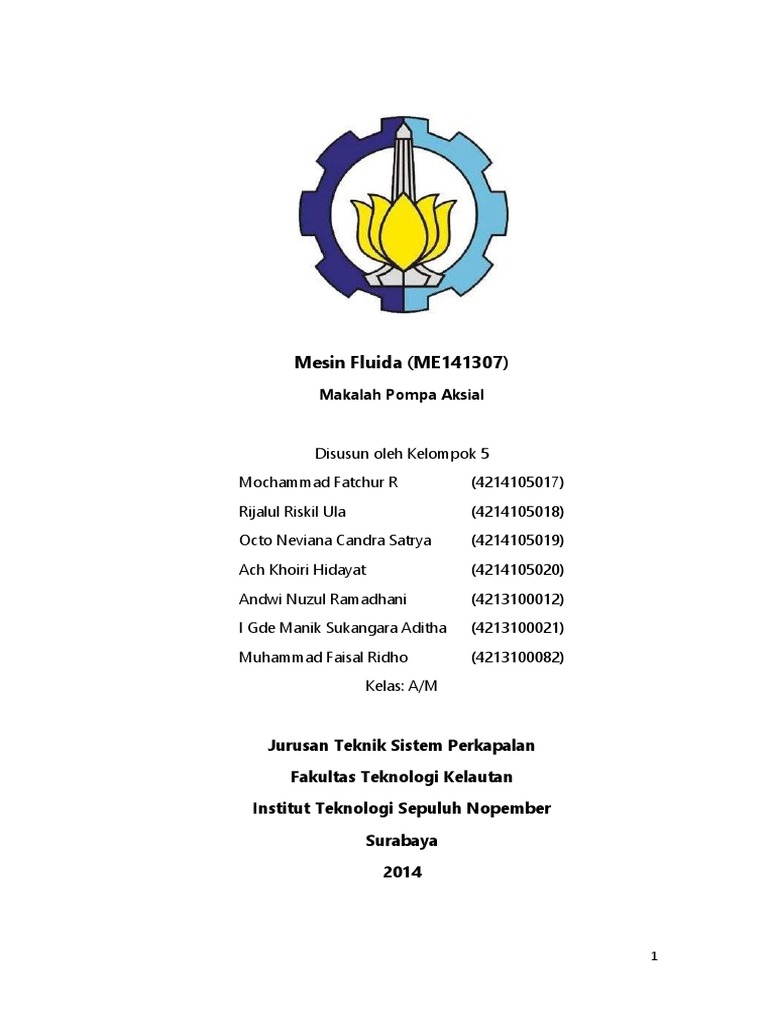 Mesin Fluida (ME141307)

Makalah Pompa Aksial

Disusun oleh Kelompok 5

| | |
|---|---|
| Mochammad Fatchur R | (4214105017) |
| Rijalul Riskil Ula | (4214105018) |
| Octo Neviana Candra Satrya | (4214105019) |
| Ach Khoiri Hidayat | (4214105020) |
| Andwi Nuzul Ramadhani | (4213100012) |
| I Gde Manik Sukangara Aditha | (4213100021) |
| Muhammad Faisal Ridho | (4213100082) |

Kelas: A/M

Jurusan Teknik Sistem Perkapalan
Fakultas Teknologi Kelautan
Institut Teknologi Sepuluh Nopember
Surabaya
2014

1